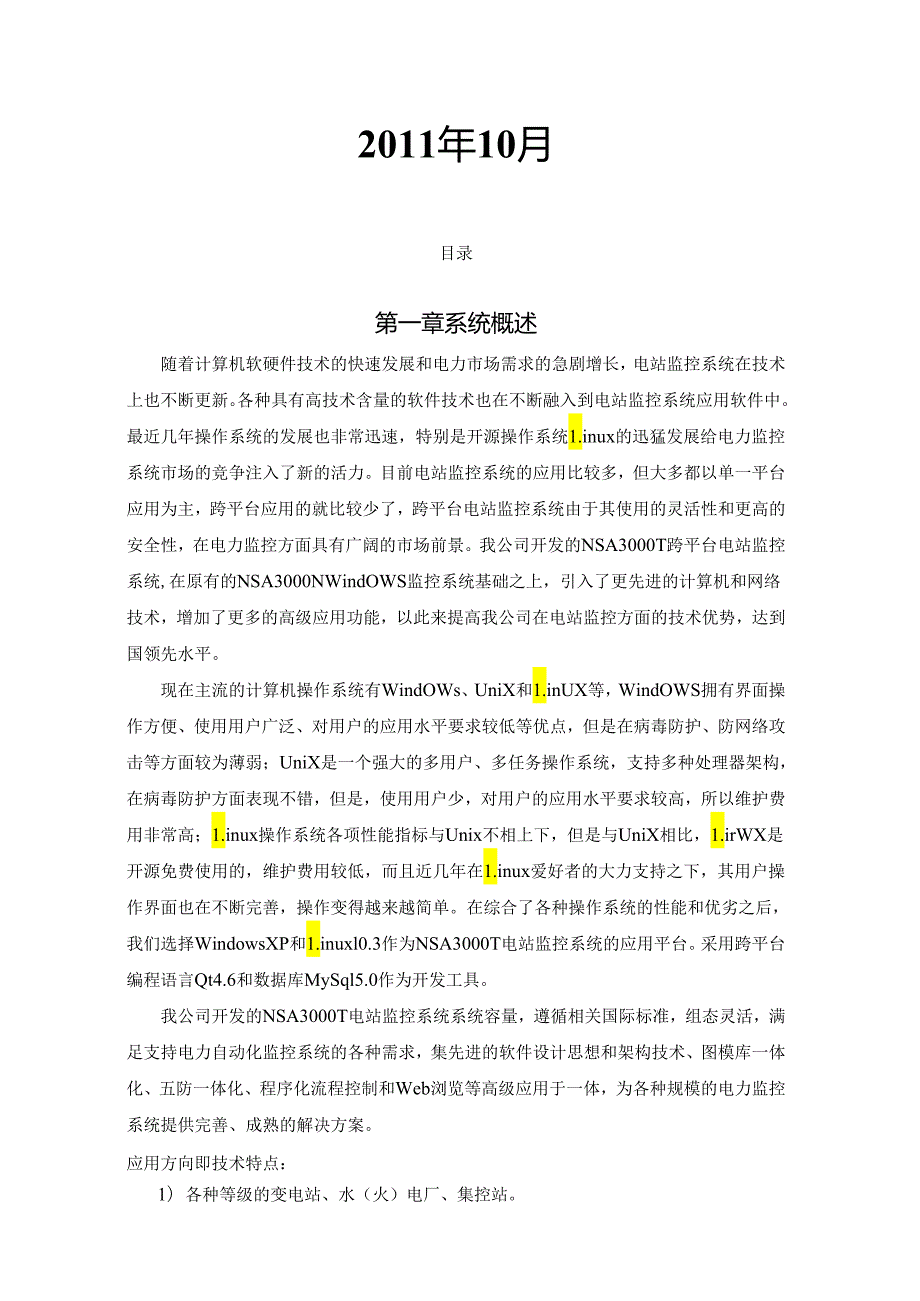 2011年10月

目录

第一章系统概述

随着计算机软硬件技术的快速发展和电力市场需求的急剧增长，电站监控系统在技术上也不断更新。各种具有高技术含量的软件技术也在不断融入到电站监控系统应用软件中。最近几年操作系统的发展也非常迅速，特别是开源操作系统1.inux的迅猛发展给电力监控系统市场的竞争注入了新的活力。目前电站监控系统的应用比较多，但大多都以单一平台应用为主，跨平台应用的就比较少了，跨平台电站监控系统由于其使用的灵活性和更高的安全性，在电力监控方面具有广阔的市场前景。我公司开发的NSA3000T跨平台电站监控系统,在原有的NSA3000NWindOWS监控系统基础之上，引入了更先进的计算机和网络技术，增加了更多的高级应用功能，以此来提高我公司在电站监控方面的技术优势，达到国领先水平。

现在主流的计算机操作系统有WindOWs、UniX和1.inUX等，WindOWS拥有界面操作方便、使用用户广泛、对用户的应用水平要求较低等优点，但是在病毒防护、防网络攻击等方面较为薄弱；UniX是一个强大的多用户、多任务操作系统，支持多种处理器架构，在病毒防护方面表现不错，但是，使用用户少，对用户的应用水平要求较高，所以维护费用非常高；1.inux操作系统各项性能指标与Unix不相上下，但是与UniX相比，1.irWX是开源免费使用的，维护费用较低，而且近几年在1.inux爱好者的大力支持之下，其用户操作界面也在不断完善，操作变得越来越简单。在综合了各种操作系统的性能和优劣之后，我们选择WindowsXP和1.inuxl0.3作为NSA3000T电站监控系统的应用平台。采用跨平台编程语言Qt4.6和数据库MySql5.0作为开发工具。

我公司开发的NSA3000T电站监控系统系统容量，遵循相关国际标准，组态灵活，满足支持电力自动化监控系统的各种需求，集先进的软件设计思想和架构技术、图模库一体化、五防一体化、程序化流程控制和Web浏览等高级应用于一体，为各种规模的电力监控系统提供完善、成熟的解决方案。

应用方向即技术特点：

1）各种等级的变电站、水（火）电厂、集控站。